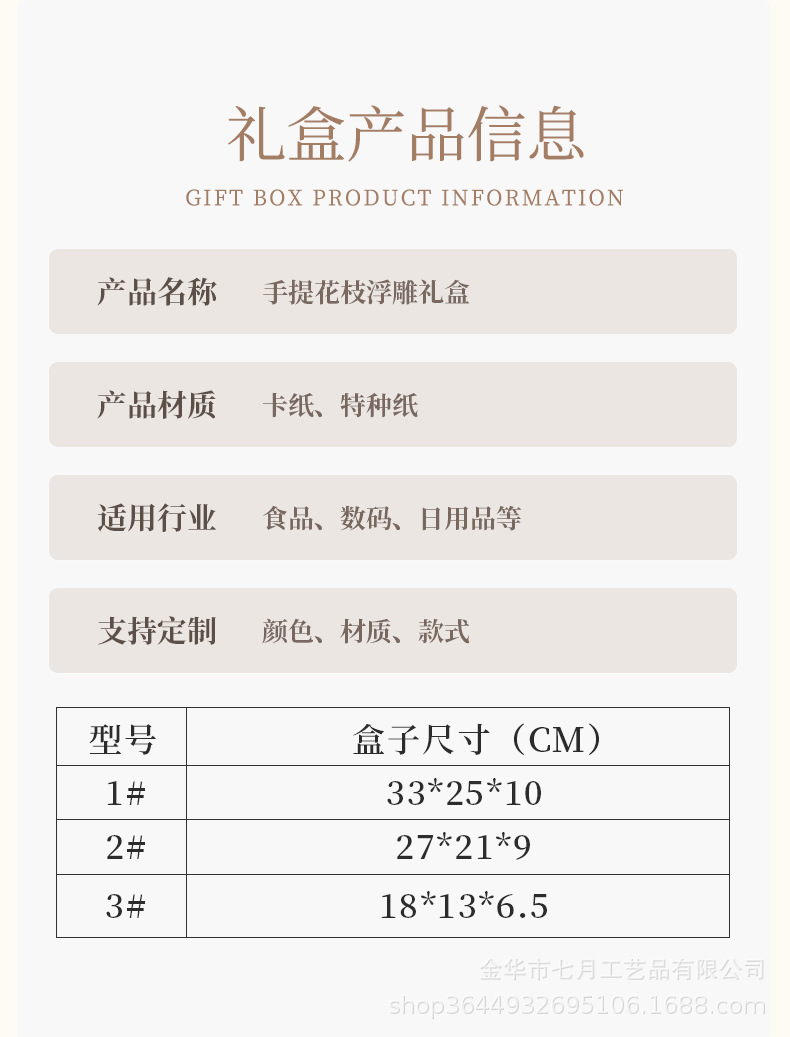 礼盒产品信息
GIFT BOX PRODUCT INFORMATION

产品名称 手提花枝浮雕礼盒

产品材质 卡纸、特种纸

适用行业 食品、数码、日用品等

支持定制 颜色、材质、款式

| 型号 | 盒子尺寸（CM） |
|---|---|
| 1# | 33*25*10 |
| 2# | 27*21*9 |
| 3# | 18*13*6.5 |

金华市七月工艺品有限公司
shop3644932695106.1688.com